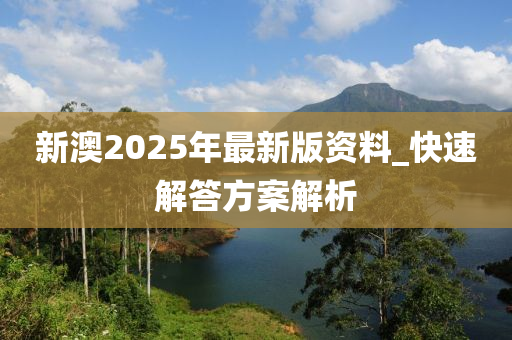 新澳2025年最新版资料_快速解答方案解析